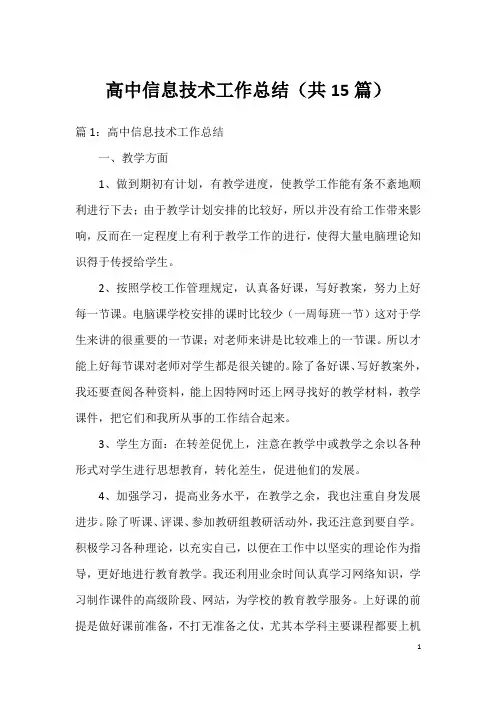 高中信息技术工作总结（共15篇）

篇1：高中信息技术工作总结

一、教学方面

1、做到期初有计划，有教学进度，使教学工作能有条不紊地顺利进行下去；由于教学计划安排的比较好，所以并没有给工作带来影响，反而在一定程度上有利于教学工作的进行，使得大量电脑理论知识得于传授给学生。

2、按照学校工作管理规定，认真备好课，写好教案，努力上好每一节课。电脑课学校安排的课时比较少（一周每班一节）这对于学生来讲的很重要的一节课；对老师来讲是比较难上的一节课。所以才能上好每节课对老师对学生都是很关键的。除了备好课、写好教案外，我还要查阅各种资料，能上因特网时还上网寻找好的教学材料，教学课件，把它们和我所从事的工作结合起来。

3、学生方面：在转差促优上，注意在教学中或教学之余以各种形式对学生进行思想教育，转化差生，促进他们的发展。

4、加强学习，提高业务水平，在教学之余，我也注重自身发展进步。除了听课、评课、参加教研组教研活动外，我还注意到要自学。积极学习各种理论，以充实自己，以便在工作中以坚实的理论作为指导，更好地进行教育教学。我还利用业余时间认真学习网络知识，学习制作课件的高级阶段、网站，为学校的教育教学服务。上好课的前提是做好课前准备，不打无准备之仗，尤其本学科主要课程都要上机

1